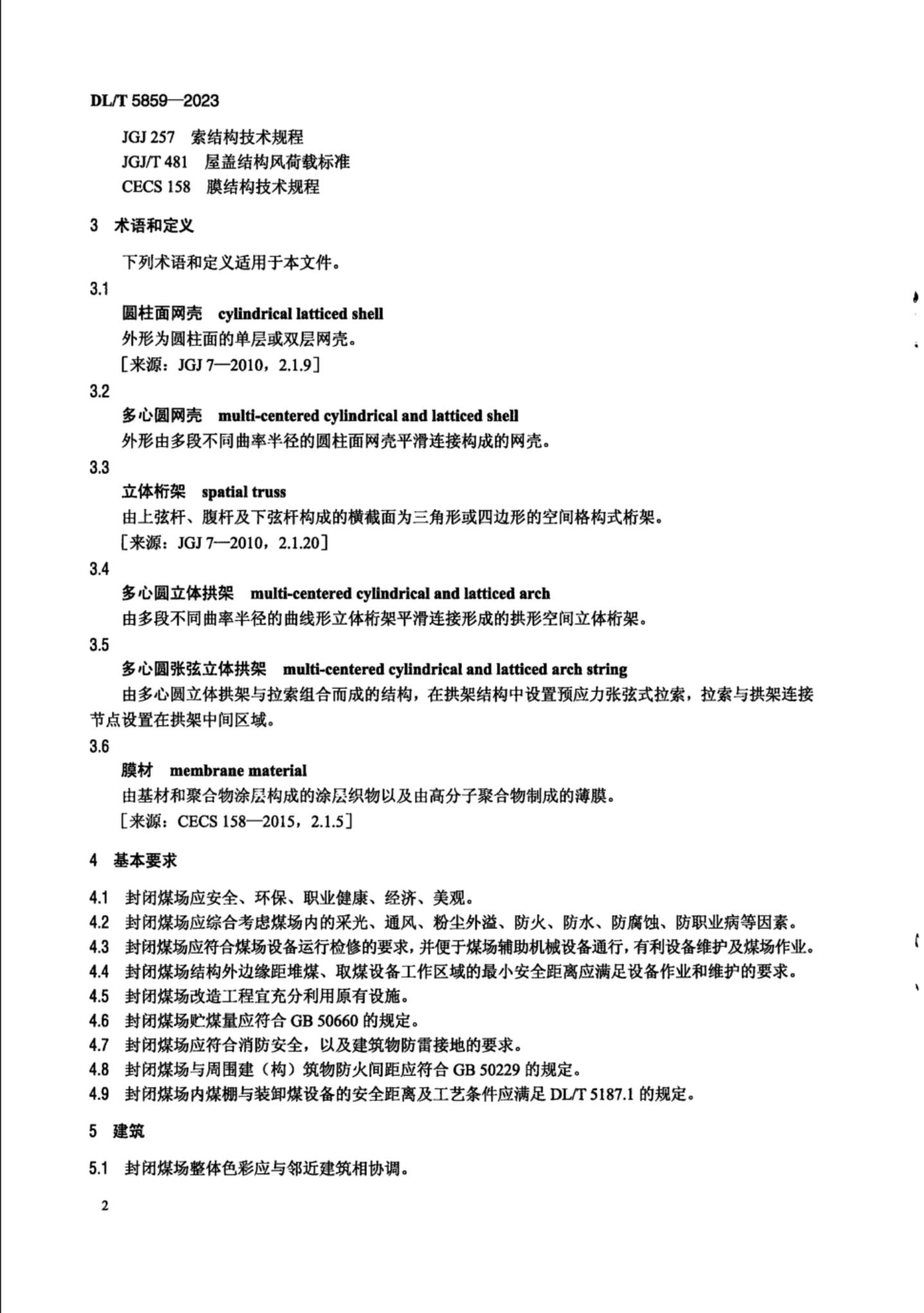 DL/T 5859—2023

JGJ 257　索结构技术规程
JGJ/T 481　屋盖结构风荷载标准
CECS 158　膜结构技术规程

3　术语和定义

下列术语和定义适用于本文件。

3.1
圆柱面网壳　cylindrical latticed shell
外形为圆柱面的单层或双层网壳。
［来源：JGJ 7—2010，2.1.9］

3.2
多心圆网壳　multi-centered cylindrical and latticed shell
外形由多段不同曲率半径的圆柱面网壳平滑连接构成的网壳。

3.3
立体桁架　spatial truss
由上弦杆、腹杆及下弦杆构成的横截面为三角形或四边形的空间格构式桁架。
［来源：JGJ 7—2010，2.1.20］

3.4
多心圆立体拱架　multi-centered cylindrical and latticed arch
由多段不同曲率半径的曲线形立体桁架平滑连接形成的拱形空间立体桁架。

3.5
多心圆张弦立体拱架　multi-centered cylindrical and latticed arch string
由多心圆立体拱架与拉索组合而成的结构，在拱架结构中设置预应力张弦式拉索，拉索与拱架连接节点设置在拱架中间区域。

3.6
膜材　membrane material
由基材和聚合物涂层构成的涂层织物以及由高分子聚合物制成的薄膜。
［来源：CECS 158—2015，2.1.5］

4　基本要求

4.1　封闭煤场应安全、环保、职业健康、经济、美观。
4.2　封闭煤场应综合考虑煤场内的采光、通风、粉尘外溢、防火、防水、防腐蚀、防职业病等因素。
4.3　封闭煤场应符合煤场设备运行检修的要求，并便于煤场辅助机械设备通行，有利设备维护及煤场作业。
4.4　封闭煤场结构外边缘距堆煤、取煤设备工作区域的最小安全距离应满足设备作业和维护的要求。
4.5　封闭煤场改造工程宜充分利用原有设施。
4.6　封闭煤场贮煤量应符合 GB 50660 的规定。
4.7　封闭煤场应符合消防安全，以及建筑物防雷接地的要求。
4.8　封闭煤场与周围建（构）筑物防火间距应符合 GB 50229 的规定。
4.9　封闭煤场内煤棚与装卸煤设备的安全距离及工艺条件应满足 DL/T 5187.1 的规定。

5　建筑

5.1　封闭煤场整体色彩应与邻近建筑相协调。

2